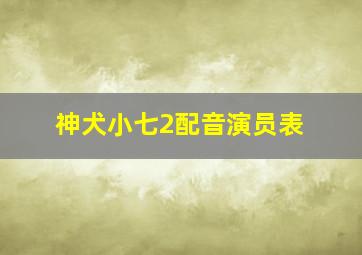 神犬小七2配音演员表